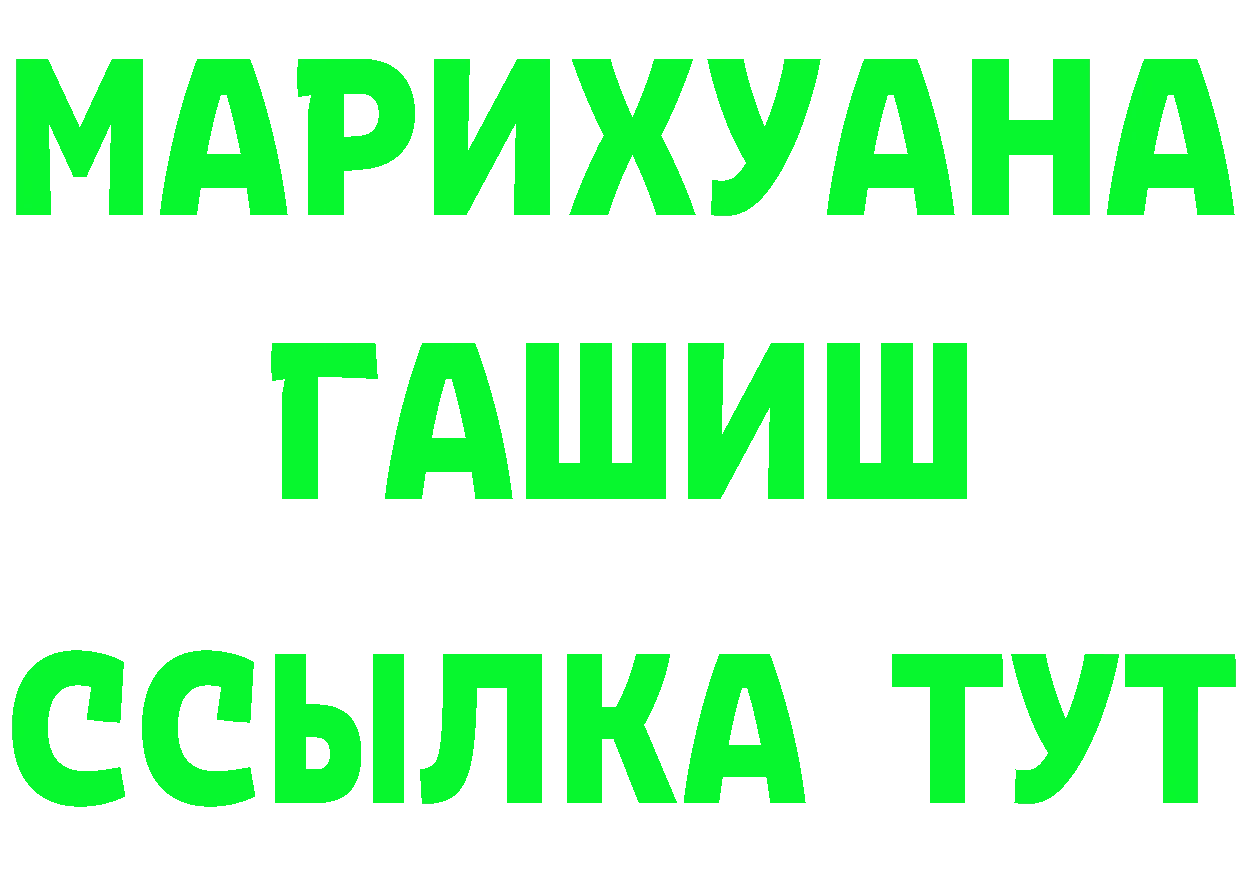 МАРИХУАНА
ГАШИШ
ССЫЛКА ТУТ